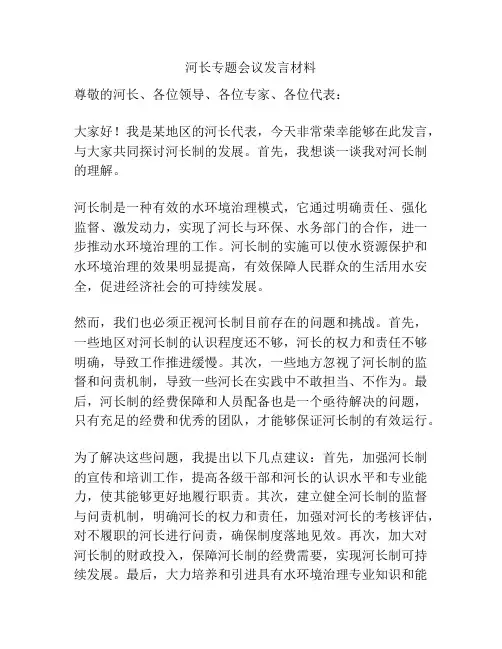 河长专题会议发言材料

尊敬的河长、各位领导、各位专家、各位代表：

大家好！我是某地区的河长代表，今天非常荣幸能够在此发言，与大家共同探讨河长制的发展。首先，我想谈一谈我对河长制的理解。

河长制是一种有效的水环境治理模式，它通过明确责任、强化监督、激发动力，实现了河长与环保、水务部门的合作，进一步推动水环境治理的工作。河长制的实施可以使水资源保护和水环境治理的效果明显提高，有效保障人民群众的生活用水安全，促进经济社会的可持续发展。

然而，我们也必须正视河长制目前存在的问题和挑战。首先，一些地区对河长制的认识程度还不够，河长的权力和责任不够明确，导致工作推进缓慢。其次，一些地方忽视了河长制的监督和问责机制，导致一些河长在实践中不敢担当、不作为。最后，河长制的经费保障和人员配备也是一个亟待解决的问题，只有充足的经费和优秀的团队，才能够保证河长制的有效运行。

为了解决这些问题，我提出以下几点建议：首先，加强河长制的宣传和培训工作，提高各级干部和河长的认识水平和专业能力，使其能够更好地履行职责。其次，建立健全河长制的监督与问责机制，明确河长的权力和责任，加强对河长的考核评估，对不履职的河长进行问责，确保制度落地见效。再次，加大对河长制的财政投入，保障河长制的经费需要，实现河长制可持续发展。最后，大力培养和引进具有水环境治理专业知识和能